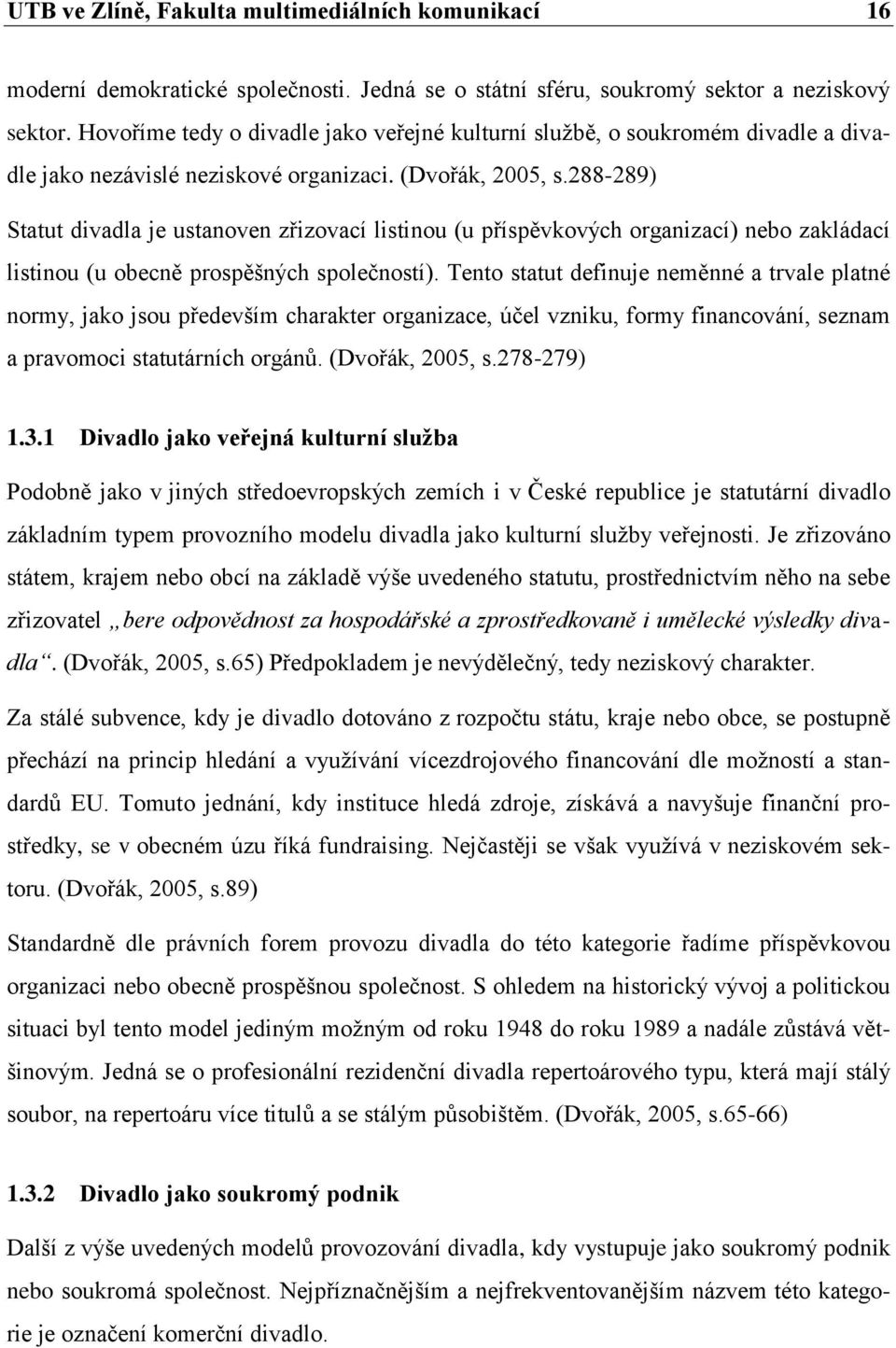 UTB ve Zlíně, Fakulta multimediálních komunikací 16

moderní demokratické společnosti. Jedná se o státní sféru, soukromý sektor a neziskový sektor. Hovoříme tedy o divadle jako veřejné kulturní službě, o soukromém divadle a divadle jako nezávislé neziskové organizaci. (Dvořák, 2005, s.288-289)

Statut divadla je ustanoven zřizovací listinou (u příspěvkových organizací) nebo zakládací listinou (u obecně prospěšných společností). Tento statut definuje neměnné a trvale platné normy, jako jsou především charakter organizace, účel vzniku, formy financování, seznam a pravomoci statutárních orgánů. (Dvořák, 2005, s.278-279)

1.3.1 Divadlo jako veřejná kulturní služba

Podobně jako v jiných středoevropských zemích i v České republice je statutární divadlo základním typem provozního modelu divadla jako kulturní služby veřejnosti. Je zřizováno státem, krajem nebo obcí na základě výše uvedeného statutu, prostřednictvím něho na sebe zřizovatel „bere odpovědnost za hospodářské a zprostředkovaně i umělecké výsledky divadla“. (Dvořák, 2005, s.65) Předpokladem je nevýdělečný, tedy neziskový charakter.

Za stálé subvence, kdy je divadlo dotováno z rozpočtu státu, kraje nebo obce, se postupně přechází na princip hledání a využívání vícezdrojového financování dle možností a standardů EU. Tomuto jednání, kdy instituce hledá zdroje, získává a navyšuje finanční prostředky, se v obecném úzu říká fundraising. Nejčastěji se však využívá v neziskovém sektoru. (Dvořák, 2005, s.89)

Standardně dle právních forem provozu divadla do této kategorie řadíme příspěvkovou organizaci nebo obecně prospěšnou společnost. S ohledem na historický vývoj a politickou situaci byl tento model jediným možným od roku 1948 do roku 1989 a nadále zůstává většinovým. Jedná se o profesionální rezidenční divadla repertoárového typu, která mají stálý soubor, na repertoáru více titulů a se stálým působištěm. (Dvořák, 2005, s.65-66)

1.3.2 Divadlo jako soukromý podnik

Další z výše uvedených modelů provozování divadla, kdy vystupuje jako soukromý podnik nebo soukromá společnost. Nejpříznačnějším a nejfrekventovanějším názvem této kategorie je označení komerční divadlo.